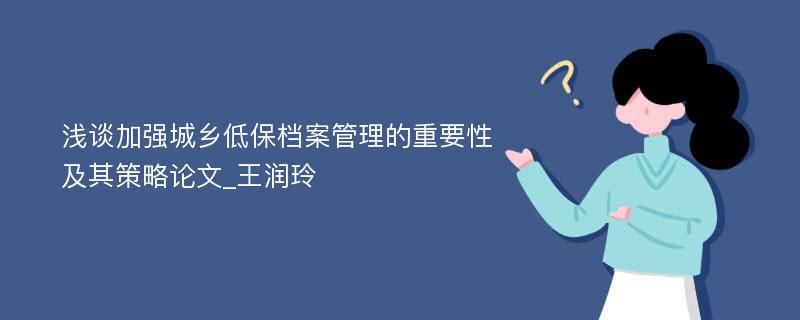 浅谈加强城乡低保档案管理的重要性及其策略论文_王润玲

?